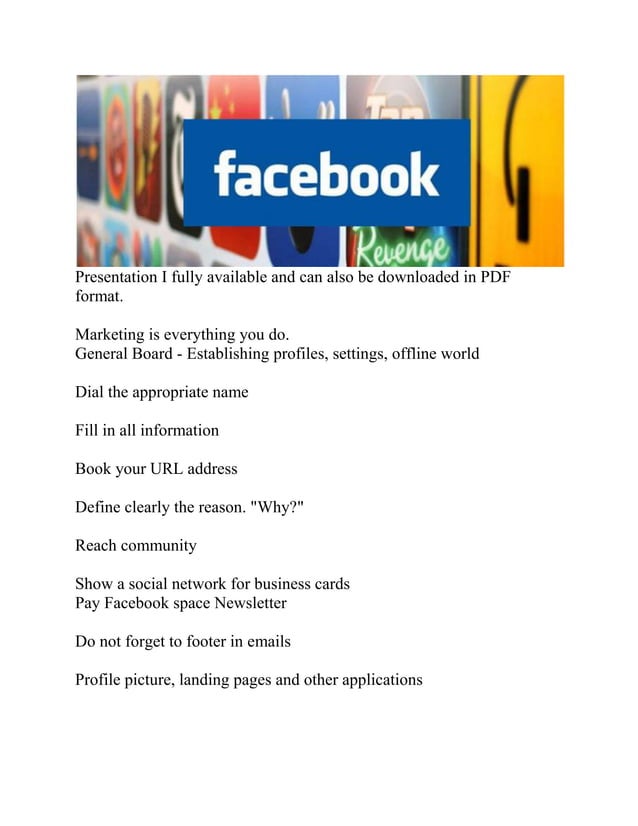 facebook

Revenge

Presentation I fully available and can also be downloaded in PDF format.

Marketing is everything you do.
General Board - Establishing profiles, settings, offline world

Dial the appropriate name

Fill in all information

Book your URL address

Define clearly the reason. "Why?"

Reach community

Show a social network for business cards
Pay Facebook space Newsletter

Do not forget to footer in emails

Profile picture, landing pages and other applications